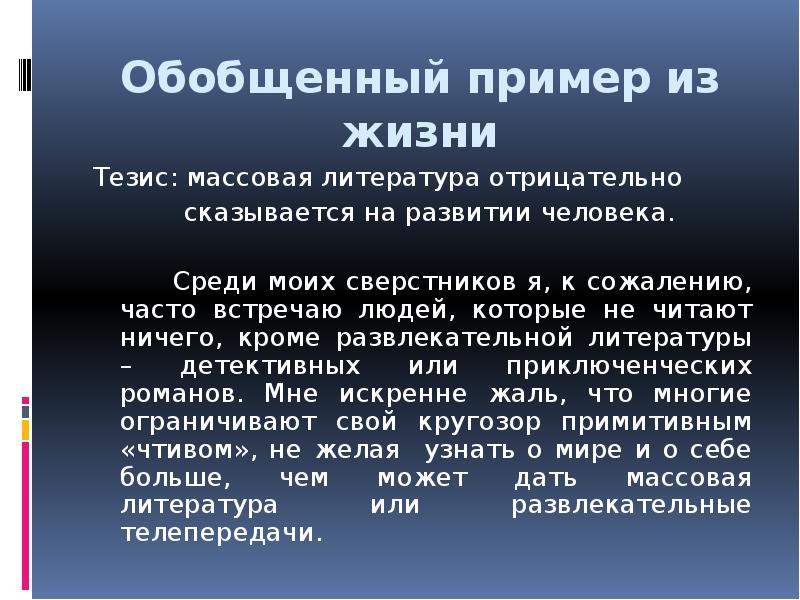 Обобщенный пример из жизни

Тезис: массовая литература отрицательно сказывается на развитии человека.

Среди моих сверстников я, к сожалению, часто встречаю людей, которые не читают ничего, кроме развлекательной литературы – детективных или приключенческих романов. Мне искренне жаль, что многие ограничивают свой кругозор примитивным «чтивом», не желая узнать о мире и о себе больше, чем может дать массовая литература или развлекательные телепередачи.